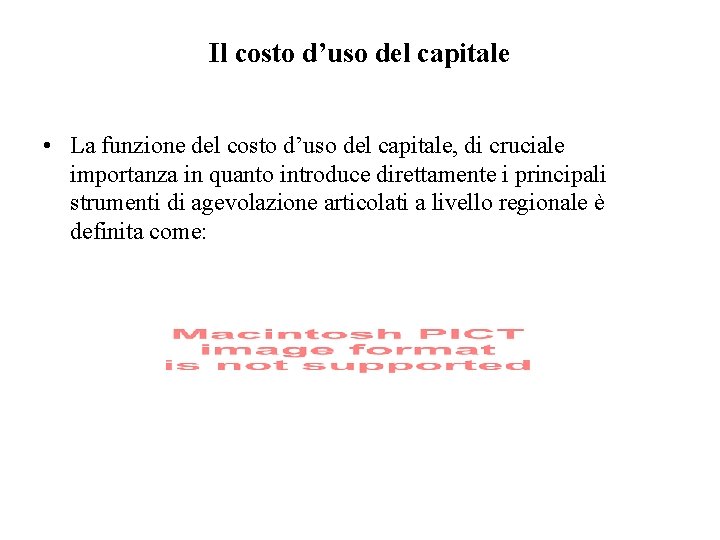 Il costo d'uso del capitale

• La funzione del costo d'uso del capitale, di cruciale importanza in quanto introduce direttamente i principali strumenti di agevolazione articolati a livello regionale è definita come:

Macintosh PICT
image format
is not supported